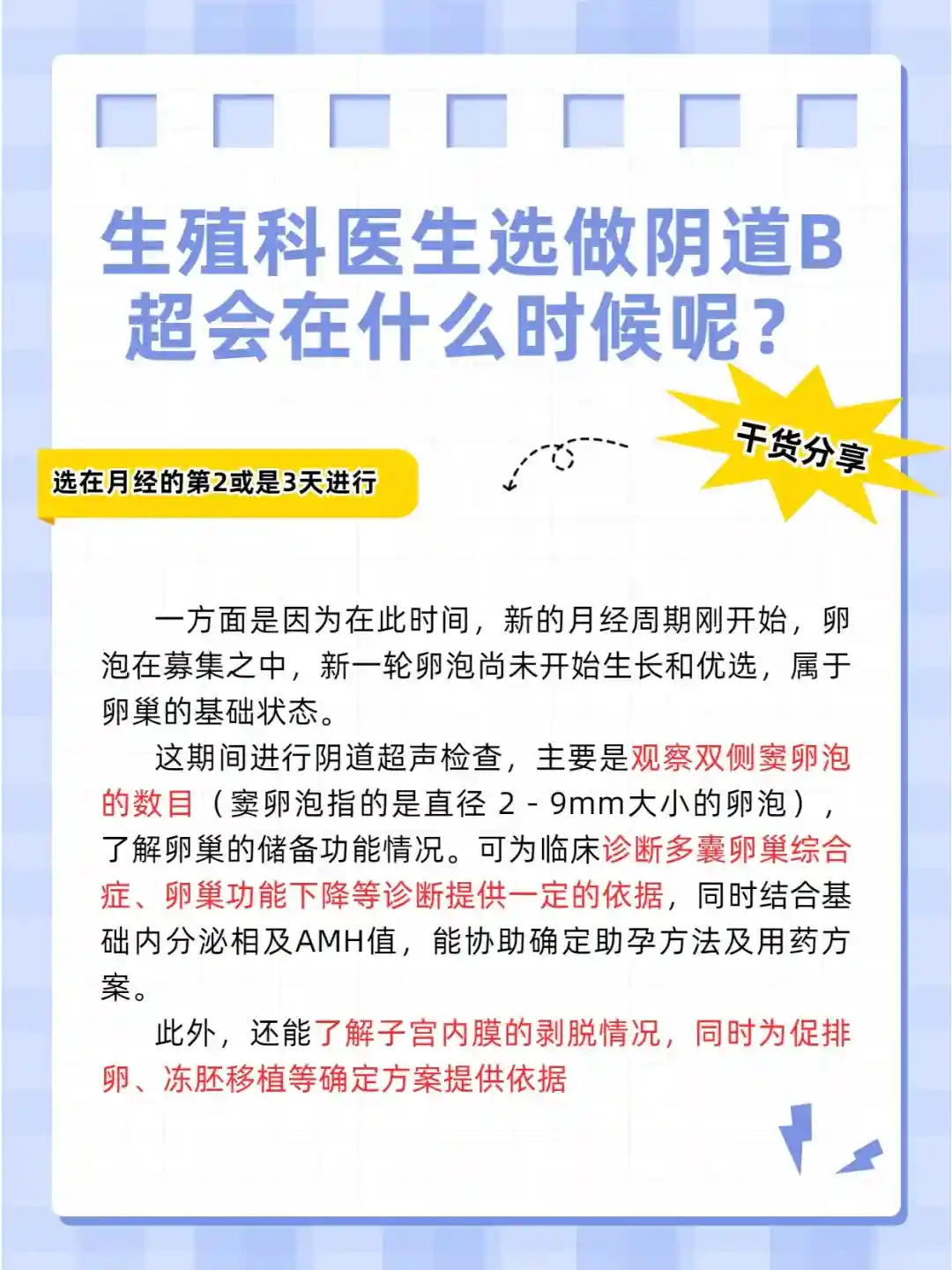 生殖科医生选做阴道B超会在什么时候呢？

干货分享

选在月经的第2或是3天进行

一方面是因为在此时间，新的月经周期刚开始，卵泡在募集之中，新一轮卵泡尚未开始生长和优选，属于卵巢的基础状态。

这期间进行阴道超声检查，主要是观察双侧窦卵泡的数目（窦卵泡指的是直径2-9mm大小的卵泡），了解卵巢的储备功能情况。可为临床诊断多囊卵巢综合症、卵巢功能下降等诊断提供一定的依据，同时结合基础内分泌相及AMH值，能协助确定助孕方法及用药方案。

此外，还能了解子宫内膜的剥脱情况，同时为促排卵、冻胚移植等确定方案提供依据